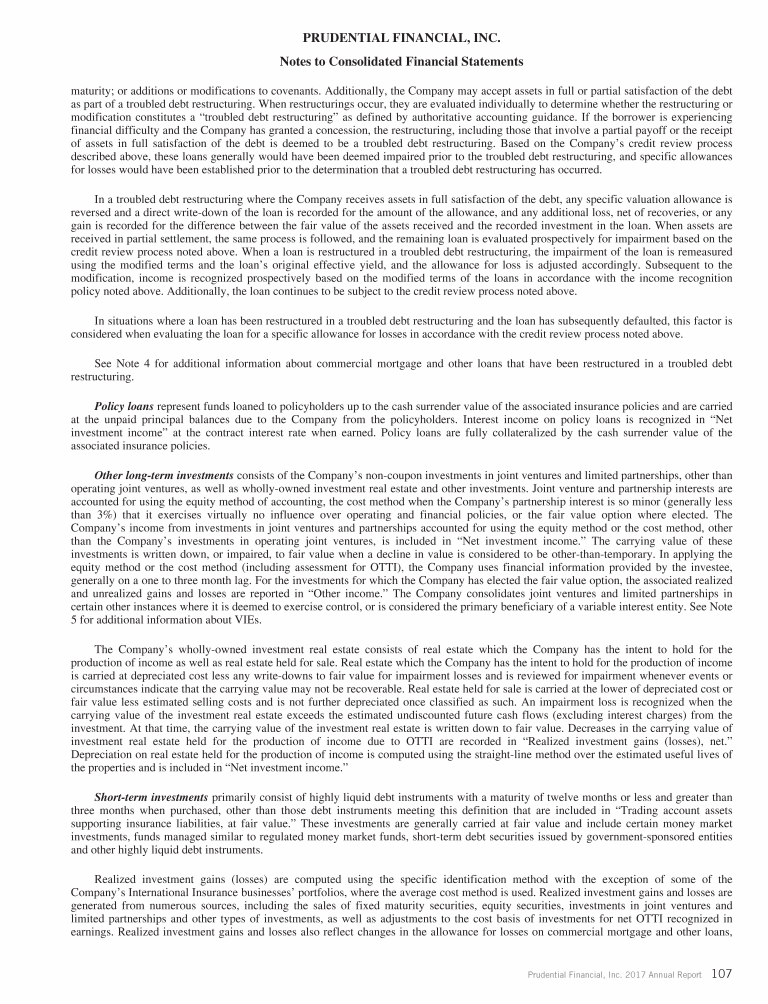 PRUDENTIAL FINANCIAL, INC.

Notes to Consolidated Financial Statements

maturity; or additions or modifications to covenants. Additionally, the Company may accept assets in full or partial satisfaction of the debt as part of a troubled debt restructuring. When restructurings occur, they are evaluated individually to determine whether the restructuring or modification constitutes a "troubled debt restructuring" as defined by authoritative accounting guidance. If the borrower is experiencing financial difficulty and the Company has granted a concession, the restructuring, including those that involve a partial payoff or the receipt of assets in full satisfaction of the debt is deemed to be a troubled debt restructuring. Based on the Company's credit review process described above, these loans generally would have been deemed impaired prior to the troubled debt restructuring, and specific allowances for losses would have been established prior to the determination that a troubled debt restructuring has occurred.

In a troubled debt restructuring where the Company receives assets in full satisfaction of the debt, any specific valuation allowance is reversed and a direct write-down of the loan is recorded for the amount of the allowance, and any additional loss, net of recoveries, or any gain is recorded for the difference between the fair value of the assets received and the recorded investment in the loan. When assets are received in partial settlement, the same process is followed, and the remaining loan is evaluated prospectively for impairment based on the credit review process noted above. When a loan is restructured in a troubled debt restructuring, the impairment of the loan is remeasured using the modified terms and the loan's original effective yield, and the allowance for loss is adjusted accordingly. Subsequent to the modification, income is recognized prospectively based on the modified terms of the loans in accordance with the income recognition policy noted above. Additionally, the loan continues to be subject to the credit review process noted above.

In situations where a loan has been restructured in a troubled debt restructuring and the loan has subsequently defaulted, this factor is considered when evaluating the loan for a specific allowance for losses in accordance with the credit review process noted above.

See Note 4 for additional information about commercial mortgage and other loans that have been restructured in a troubled debt restructuring.

Policy loans represent funds loaned to policyholders up to the cash surrender value of the associated insurance policies and are carried at the unpaid principal balances due to the Company from the policyholders. Interest income on policy loans is recognized in "Net investment income" at the contract interest rate when earned. Policy loans are fully collateralized by the cash surrender value of the associated insurance policies.

Other long-term investments consists of the Company's non-coupon investments in joint ventures and limited partnerships, other than operating joint ventures, as well as wholly-owned investment real estate and other investments. Joint venture and partnership interests are accounted for using the equity method of accounting, the cost method when the Company's partnership interest is so minor (generally less than 3%) that it exercises virtually no influence over operating and financial policies, or the fair value option where elected. The Company's income from investments in joint ventures and partnerships accounted for using the equity method or the cost method, other than the Company's investments in operating joint ventures, is included in "Net investment income." The carrying value of these investments is written down, or impaired, to fair value when a decline in value is considered to be other-than-temporary. In applying the equity method or the cost method (including assessment for OTTI), the Company uses financial information provided by the investee, generally on a one to three month lag. For the investments for which the Company has elected the fair value option, the associated realized and unrealized gains and losses are reported in "Other income." The Company consolidates joint ventures and limited partnerships in certain other instances where it is deemed to exercise control, or is considered the primary beneficiary of a variable interest entity. See Note 5 for additional information about VIEs.

The Company's wholly-owned investment real estate consists of real estate which the Company has the intent to hold for the production of income as well as real estate held for sale. Real estate which the Company has the intent to hold for the production of income is carried at depreciated cost less any write-downs to fair value for impairment losses and is reviewed for impairment whenever events or circumstances indicate that the carrying value may not be recoverable. Real estate held for sale is carried at the lower of depreciated cost or fair value less estimated selling costs and is not further depreciated once classified as such. An impairment loss is recognized when the carrying value of the investment real estate exceeds the estimated undiscounted future cash flows (excluding interest charges) from the investment. At that time, the carrying value of the investment real estate is written down to fair value. Decreases in the carrying value of investment real estate held for the production of income due to OTTI are recorded in "Realized investment gains (losses), net." Depreciation on real estate held for the production of income is computed using the straight-line method over the estimated useful lives of the properties and is included in "Net investment income."

Short-term investments primarily consist of highly liquid debt instruments with a maturity of twelve months or less and greater than three months when purchased, other than those debt instruments meeting this definition that are included in "Trading account assets supporting insurance liabilities, at fair value." These investments are generally carried at fair value and include certain money market investments, funds managed similar to regulated money market funds, short-term debt securities issued by government-sponsored entities and other highly liquid debt instruments.

Realized investment gains (losses) are computed using the specific identification method with the exception of some of the Company's International Insurance businesses' portfolios, where the average cost method is used. Realized investment gains and losses are generated from numerous sources, including the sales of fixed maturity securities, equity securities, investments in joint ventures and limited partnerships and other types of investments, as well as adjustments to the cost basis of investments for net OTTI recognized in earnings. Realized investment gains and losses also reflect changes in the allowance for losses on commercial mortgage and other loans,

Prudential Financial, Inc. 2017 Annual Report 107